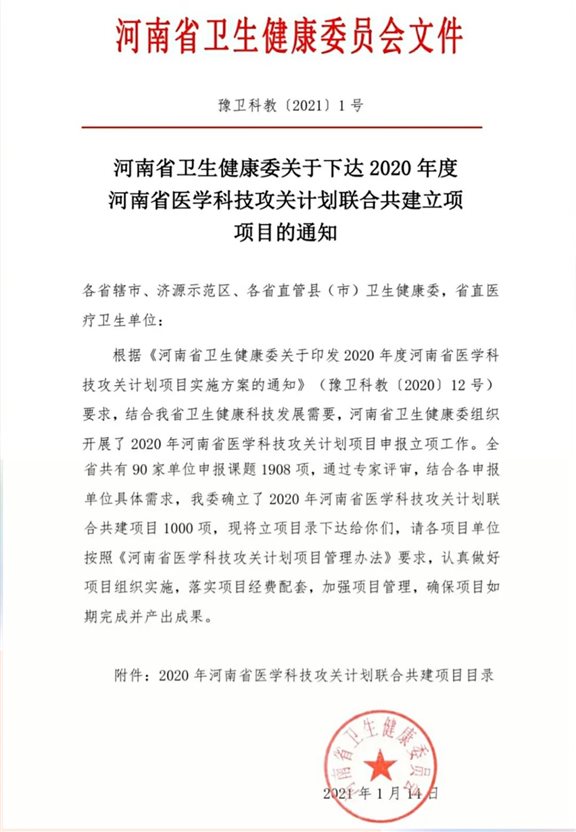 河南省卫生健康委员会文件

豫卫科教〔2021〕1号

河南省卫生健康委关于下达2020年度河南省医学科技攻关计划联合共建立项项目的通知

各省辖市、济源示范区、各省直管县（市）卫生健康委，省直医疗卫生单位：

根据《河南省卫生健康委关于印发2020年度河南省医学科技攻关计划项目实施方案的通知》（豫卫科教〔2020〕12号）要求，结合我省卫生健康科技发展需要，河南省卫生健康委组织开展了2020年河南省医学科技攻关计划项目申报立项工作。全省共有90家单位申报课题1908项，通过专家评审，结合各申报单位具体需求，我委确立了2020年河南省医学科技攻关计划联合共建项目1000项，现将立项目录下达给你们，请各项目单位按照《河南省医学科技攻关计划项目管理办法》要求，认真做好项目组织实施，落实项目经费配套，加强项目管理，确保项目如期完成并产出成果。

附件：2020年河南省医学科技攻关计划联合共建项目目录

河南省卫生健康委员会

2021年1月14日